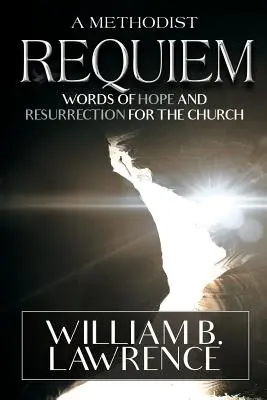 A METHODIST
REQUIEM
WORDS OF HOPE AND
RESURRECTION FOR THE CHURCH

WILLIAM B.
LAWRENCE